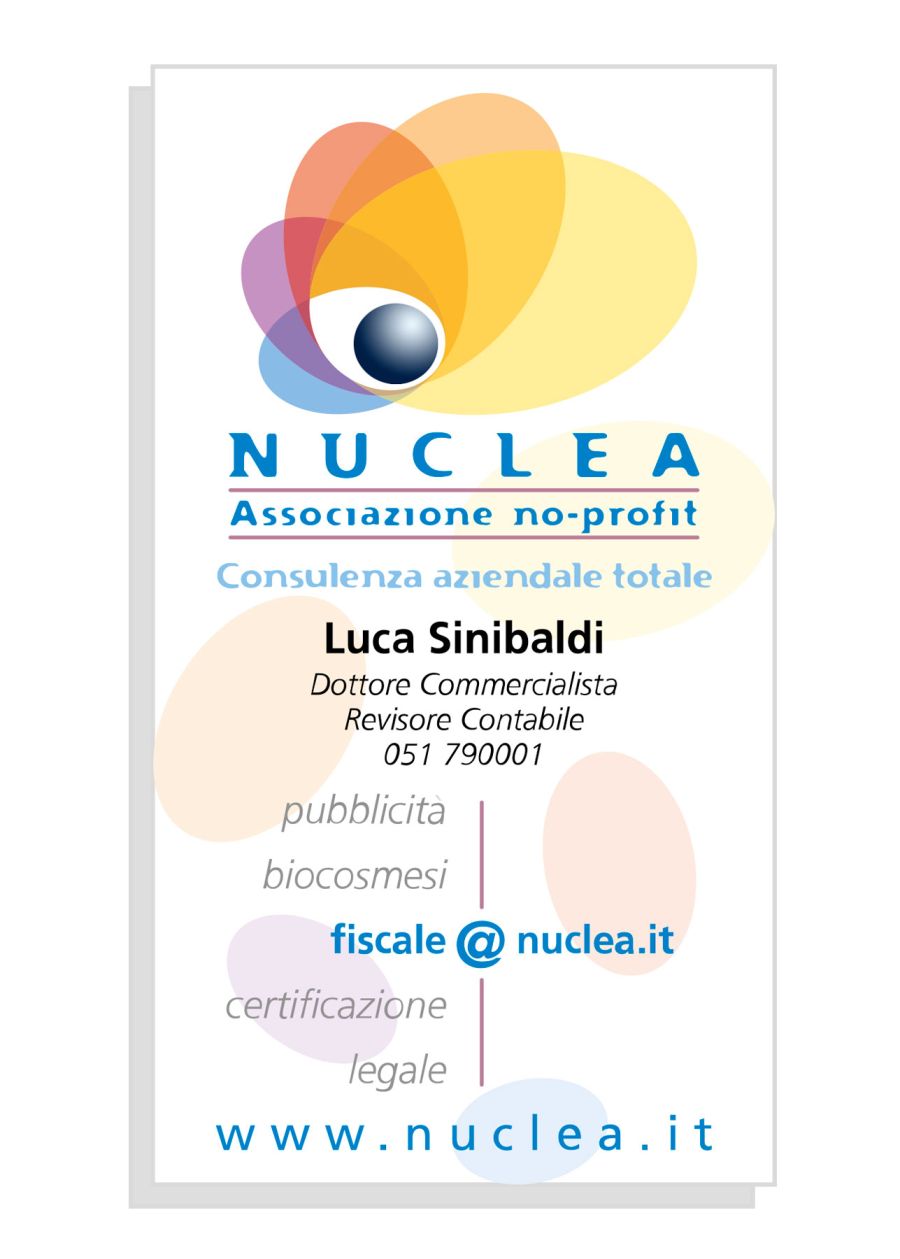 NUCLEA
Associazione no-profit

Consulenza aziendale totale

Luca Sinibaldi
Dottore Commercialista
Revisore Contabile
051 790001

pubblicità
biocosmesi
fiscale @ nuclea.it
certificazione
legale

www.nuclea.it